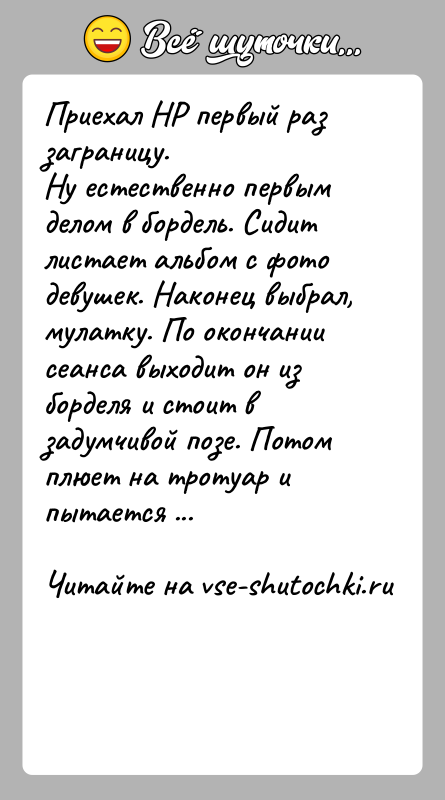 Всё шуточки...

Приехал НР первый раз заграницу.
Ну естественно первым делом в бордель. Сидит листает альбом с фото девушек. Наконец выбрал, мулатку. По окончании сеанса выходит он из борделя и стоит в задумчивой позе. Потом плюет на тротуар и пытается ...

Читайте на vse-shutochki.ru